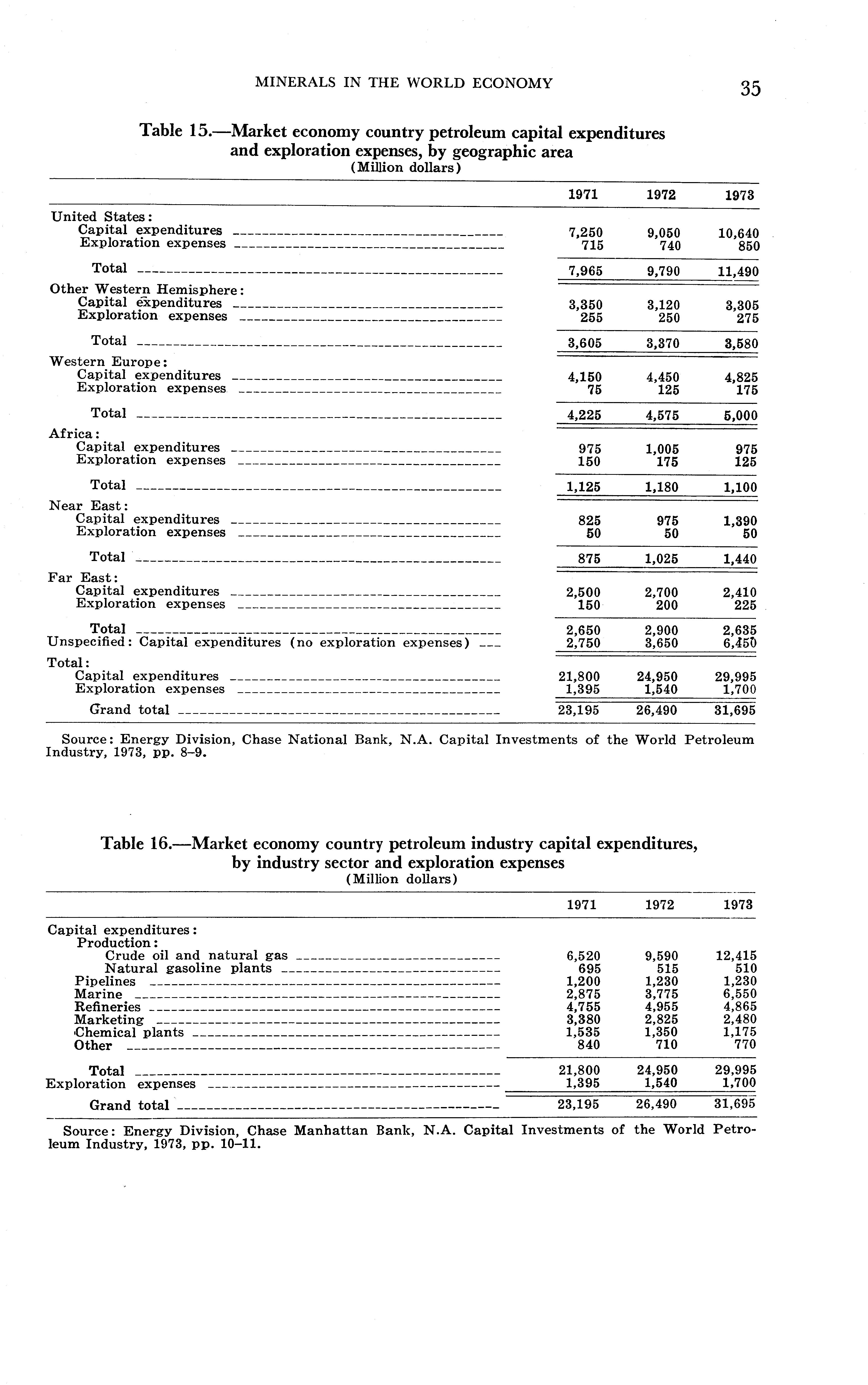 MINERALS IN THE WORLD ECONOMY 35

Table 15.—Market economy country petroleum capital expenditures and exploration expenses, by geographic area
(Million dollars)

| | 1971 | 1972 | 1973 |
|---|---|---|---|
| United States: | | | |
| Capital expenditures | 7,250 | 9,050 | 10,640 |
| Exploration expenses | 715 | 740 | 850 |
| Total | 7,965 | 9,790 | 11,490 |
| Other Western Hemisphere: | | | |
| Capital expenditures | 3,350 | 3,120 | 3,305 |
| Exploration expenses | 255 | 250 | 275 |
| Total | 3,605 | 3,370 | 3,580 |
| Western Europe: | | | |
| Capital expenditures | 4,150 | 4,450 | 4,825 |
| Exploration expenses | 75 | 125 | 175 |
| Total | 4,225 | 4,575 | 5,000 |
| Africa: | | | |
| Capital expenditures | 975 | 1,005 | 975 |
| Exploration expenses | 150 | 175 | 125 |
| Total | 1,125 | 1,180 | 1,100 |
| Near East: | | | |
| Capital expenditures | 825 | 975 | 1,390 |
| Exploration expenses | 50 | 50 | 50 |
| Total | 875 | 1,025 | 1,440 |
| Far East: | | | |
| Capital expenditures | 2,500 | 2,700 | 2,410 |
| Exploration expenses | 150 | 200 | 225 |
| Total | 2,650 | 2,900 | 2,635 |
| Unspecified: Capital expenditures (no exploration expenses) | 2,750 | 3,650 | 6,450 |
| Total: | | | |
| Capital expenditures | 21,800 | 24,950 | 29,995 |
| Exploration expenses | 1,395 | 1,540 | 1,700 |
| Grand total | 23,195 | 26,490 | 31,695 |

Source: Energy Division, Chase National Bank, N.A. Capital Investments of the World Petroleum Industry, 1973, pp. 8–9.

Table 16.—Market economy country petroleum industry capital expenditures, by industry sector and exploration expenses
(Million dollars)

| | 1971 | 1972 | 1973 |
|---|---|---|---|
| Capital expenditures: | | | |
| Production: | | | |
| Crude oil and natural gas | 6,520 | 9,590 | 12,415 |
| Natural gasoline plants | 695 | 515 | 510 |
| Pipelines | 1,200 | 1,230 | 1,230 |
| Marine | 2,875 | 3,775 | 6,550 |
| Refineries | 4,755 | 4,955 | 4,865 |
| Marketing | 3,380 | 2,825 | 2,480 |
| Chemical plants | 1,535 | 1,350 | 1,175 |
| Other | 840 | 710 | 770 |
| Total | 21,800 | 24,950 | 29,995 |
| Exploration expenses | 1,395 | 1,540 | 1,700 |
| Grand total | 23,195 | 26,490 | 31,695 |

Source: Energy Division, Chase Manhattan Bank, N.A. Capital Investments of the World Petroleum Industry, 1973, pp. 10–11.